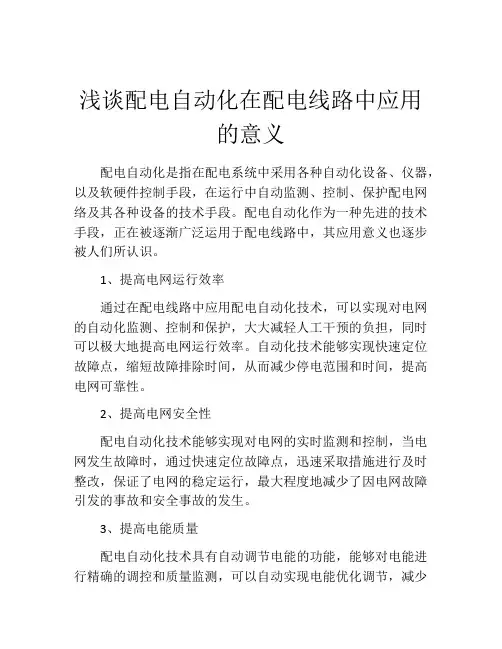 浅谈配电自动化在配电线路中应用的意义

配电自动化是指在配电系统中采用各种自动化设备、仪器，以及软硬件控制手段，在运行中自动监测、控制、保护配电网络及其各种设备的技术手段。配电自动化作为一种先进的技术手段，正在被逐渐广泛运用于配电线路中，其应用意义也逐步被人们所认识。

1、提高电网运行效率

通过在配电线路中应用配电自动化技术，可以实现对电网的自动化监测、控制和保护，大大减轻人工干预的负担，同时可以极大地提高电网运行效率。自动化技术能够实现快速定位故障点，缩短故障排除时间，从而减少停电范围和时间，提高电网可靠性。

2、提高电网安全性

配电自动化技术能够实现对电网的实时监测和控制，当电网发生故障时，通过快速定位故障点，迅速采取措施进行及时整改，保证了电网的稳定运行，最大程度地减少了因电网故障引发的事故和安全事故的发生。

3、提高电能质量

配电自动化技术具有自动调节电能的功能，能够对电能进行精确的调控和质量监测，可以自动实现电能优化调节，减少